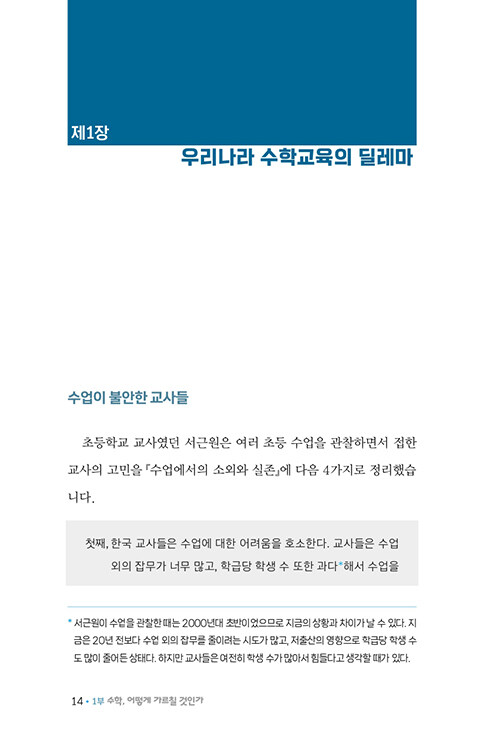 제1장

우리나라 수학교육의 딜레마

수업이 불안한 교사들

초등학교 교사였던 서근원은 여러 초등 수업을 관찰하면서 접한 교사의 고민을 『수업에서의 소외와 실존』에 다음 4가지로 정리했습니다.

첫째, 한국 교사들은 수업에 대한 어려움을 호소한다. 교사들은 수업 외의 잡무가 너무 많고, 학급당 학생 수 또한 과다*해서 수업을

* 서근원이 수업을 관찰한 때는 2000년대 초반이었으므로 지금의 상황과 차이가 날 수 있다. 지금은 20년 전보다 수업 외의 잡무를 줄이려는 시도가 많고, 저출산의 영향으로 학급당 학생 수도 많이 줄어든 상태다. 하지만 교사들은 여전히 학생 수가 많아서 힘들다고 생각할 때가 있다.

14 • 1부 수학, 어떻게 가르칠 것인가